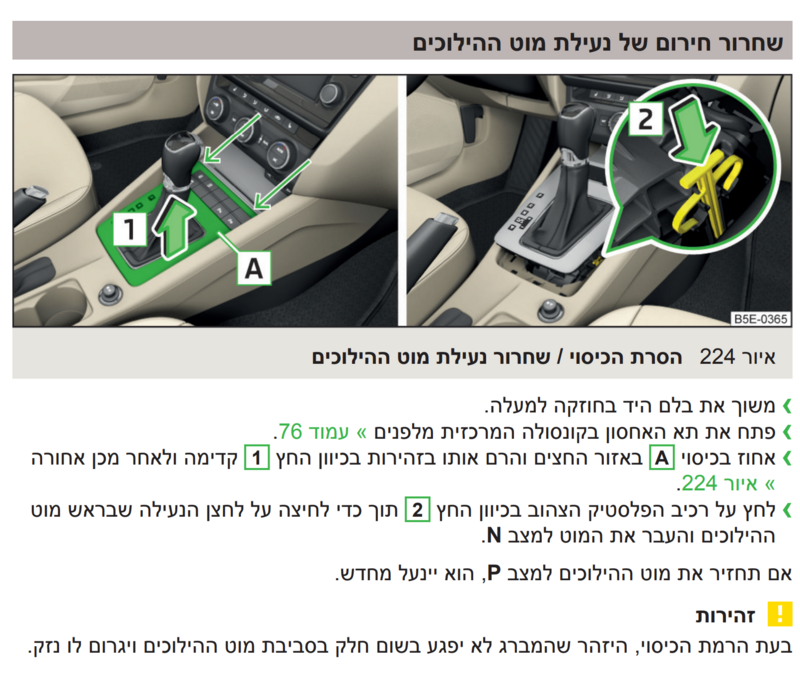 שחרור חירום של נעילת מוט ההילוכים

1

A

2

B5E-0365

איור 224 הסרת הכיסוי / שחרור נעילת מוט ההילוכים

› משוך את בלם היד בחוזקה למעלה.
› פתח את תא האחסון בקונסולה המרכזית מלפנים » עמוד 76.
› אחוז בכיסוי A באזור החצים והרם אותו בזהירות בכיוון החץ 1 קדימה ולאחר מכן אחורה » איור 224.
› לחץ על רכיב הפלסטיק הצהוב בכיוון החץ 2 תוך כדי לחיצה על לחצן הנעילה שבראש מוט ההילוכים והעבר את המוט למצב N.

אם תחזיר את מוט ההילוכים למצב P, הוא יינעל מחדש.

! זהירות

בעת הרמת הכיסוי, היזהר שהמברג לא יפגע בשום חלק בסביבת מוט ההילוכים ויגרום לו נזק.